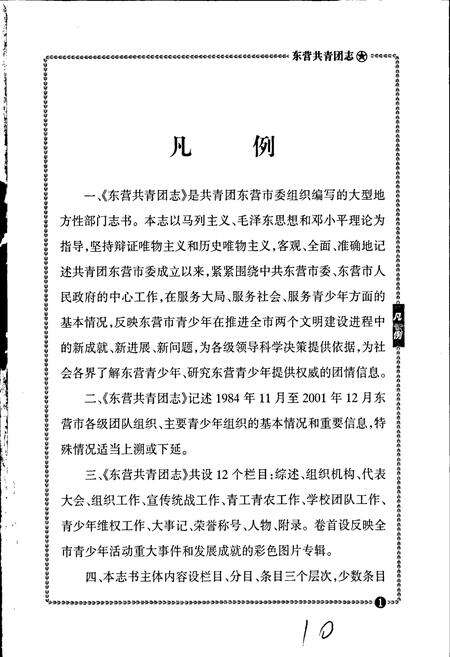 东营共青团志

凡　　例

一、《东营共青团志》是共青团东营市委组织编写的大型地方性部门志书。本志以马列主义、毛泽东思想和邓小平理论为指导，坚持辩证唯物主义和历史唯物主义，客观、全面、准确地记述共青团东营市委成立以来，紧紧围绕中共东营市委、东营市人民政府的中心工作，在服务大局、服务社会、服务青少年方面的基本情况，反映东营市青少年在推进全市两个文明建设进程中的新成就、新进展、新问题，为各级领导科学决策提供依据，为社会各界了解东营青少年、研究东营青少年提供权威的团情信息。

二、《东营共青团志》记述 1984 年 11 月至 2001 年 12 月东营市各级团队组织、主要青少年组织的基本情况和重要信息，特殊情况适当上溯或下延。

三、《东营共青团志》共设 12 个栏目：综述、组织机构、代表大会、组织工作、宣传统战工作、青工青农工作、学校团队工作、青少年维权工作、大事记、荣誉称号、人物、附录。卷首设反映全市青少年活动重大事件和发展成就的彩色图片专辑。

四、本志书主体内容设栏目、分目、条目三个层次，少数条目

凡例

1

10